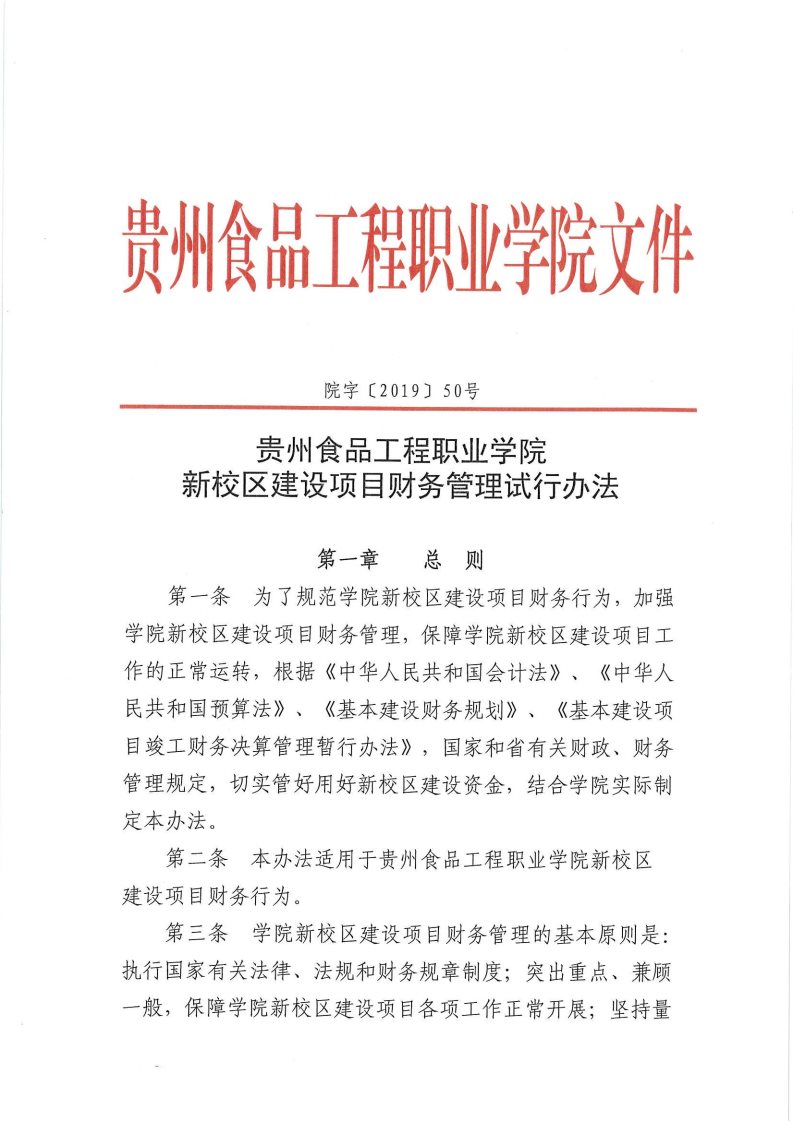 贵州食品工程职业学院文件

院字〔2019〕50号

贵州食品工程职业学院
新校区建设项目财务管理试行办法

第一章　总　则

第一条　为了规范学院新校区建设项目财务行为，加强学院新校区建设项目财务管理，保障学院新校区建设项目工作的正常运转，根据《中华人民共和国会计法》、《中华人民共和国预算法》、《基本建设财务规划》、《基本建设项目竣工财务决算管理暂行办法》，国家和省有关财政、财务管理规定，切实管好用好新校区建设资金，结合学院实际制定本办法。

第二条　本办法适用于贵州食品工程职业学院新校区建设项目财务行为。

第三条　学院新校区建设项目财务管理的基本原则是：执行国家有关法律、法规和财务规章制度；突出重点、兼顾一般，保障学院新校区建设项目各项工作正常开展；坚持量